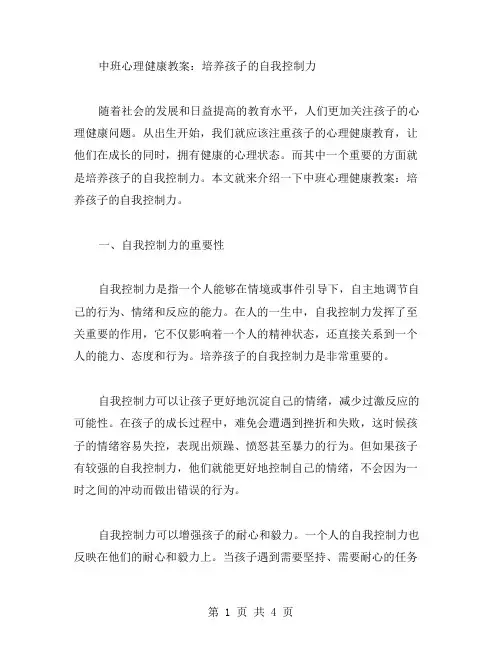 中班心理健康教案：培养孩子的自我控制力

随着社会的发展和日益提高的教育水平，人们更加关注孩子的心理健康问题。从出生开始，我们就应该注重孩子的心理健康教育，让他们在成长的同时，拥有健康的心理状态。而其中一个重要的方面就是培养孩子的自我控制力。本文就来介绍一下中班心理健康教案：培养孩子的自我控制力。

一、自我控制力的重要性

自我控制力是指一个人能够在情境或事件引导下，自主地调节自己的行为、情绪和反应的能力。在人的一生中，自我控制力发挥了至关重要的作用，它不仅影响着一个人的精神状态，还直接关系到一个人的能力、态度和行为。培养孩子的自我控制力是非常重要的。

自我控制力可以让孩子更好地沉淀自己的情绪，减少过激反应的可能性。在孩子的成长过程中，难免会遭遇到挫折和失败，这时候孩子的情绪容易失控，表现出烦躁、愤怒甚至暴力的行为。但如果孩子有较强的自我控制力，他们就能更好地控制自己的情绪，不会因为一时之间的冲动而做出错误的行为。

自我控制力可以增强孩子的耐心和毅力。一个人的自我控制力也反映在他们的耐心和毅力上。当孩子遇到需要坚持、需要耐心的任务

第 1 页 共 4 页